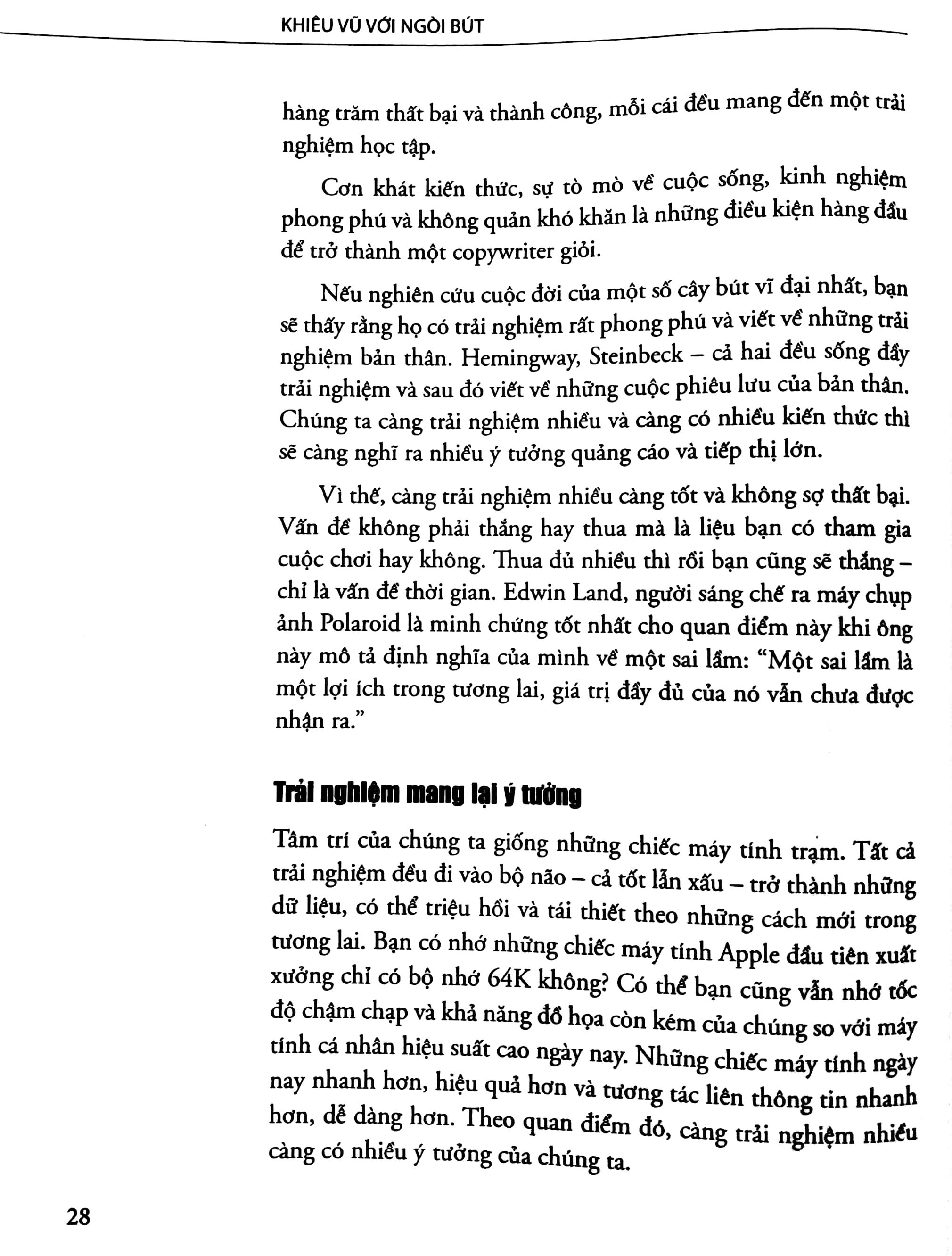 KHIÊU VŨ VỚI NGÒI BÚT

hàng trăm thất bại và thành công, mỗi cái đều mang đến một trải nghiệm học tập.

Cơn khát kiến thức, sự tò mò về cuộc sống, kinh nghiệm phong phú và không quản khó khăn là những điều kiện hàng đầu để trở thành một copywriter giỏi.

Nếu nghiên cứu cuộc đời của một số cây bút vĩ đại nhất, bạn sẽ thấy rằng họ có trải nghiệm rất phong phú và viết về những trải nghiệm bản thân. Hemingway, Steinbeck – cả hai đều sống đầy trải nghiệm và sau đó viết về những cuộc phiêu lưu của bản thân. Chúng ta càng trải nghiệm nhiều và càng có nhiều kiến thức thì sẽ càng nghĩ ra nhiều ý tưởng quảng cáo và tiếp thị lớn.

Vì thế, càng trải nghiệm nhiều càng tốt và không sợ thất bại. Vấn đề không phải thắng hay thua mà là liệu bạn có tham gia cuộc chơi hay không. Thua đủ nhiều thì rồi bạn cũng sẽ thắng – chỉ là vấn đề thời gian. Edwin Land, người sáng chế ra máy chụp ảnh Polaroid là minh chứng tốt nhất cho quan điểm này khi ông này mô tả định nghĩa của mình về một sai lầm: "Một sai lầm là một lợi ích trong tương lai, giá trị đầy đủ của nó vẫn chưa được nhận ra."

Trải nghiệm mang lại ý tưởng

Tâm trí của chúng ta giống những chiếc máy tính trạm. Tất cả trải nghiệm đều đi vào bộ não – cả tốt lẫn xấu – trở thành những dữ liệu, có thể triệu hồi và tái thiết theo những cách mới trong tương lai. Bạn có nhớ những chiếc máy tính Apple đầu tiên xuất xưởng chỉ có bộ nhớ 64K không? Có thể bạn cũng vẫn nhớ tốc độ chậm chạp và khả năng đồ họa còn kém của chúng so với máy tính cá nhân hiệu suất cao ngày nay. Những chiếc máy tính ngày nay nhanh hơn, hiệu quả hơn và tương tác liên thông tin nhanh hơn, dễ dàng hơn. Theo quan điểm đó, càng trải nghiệm nhiều càng có nhiều ý tưởng của chúng ta.

28